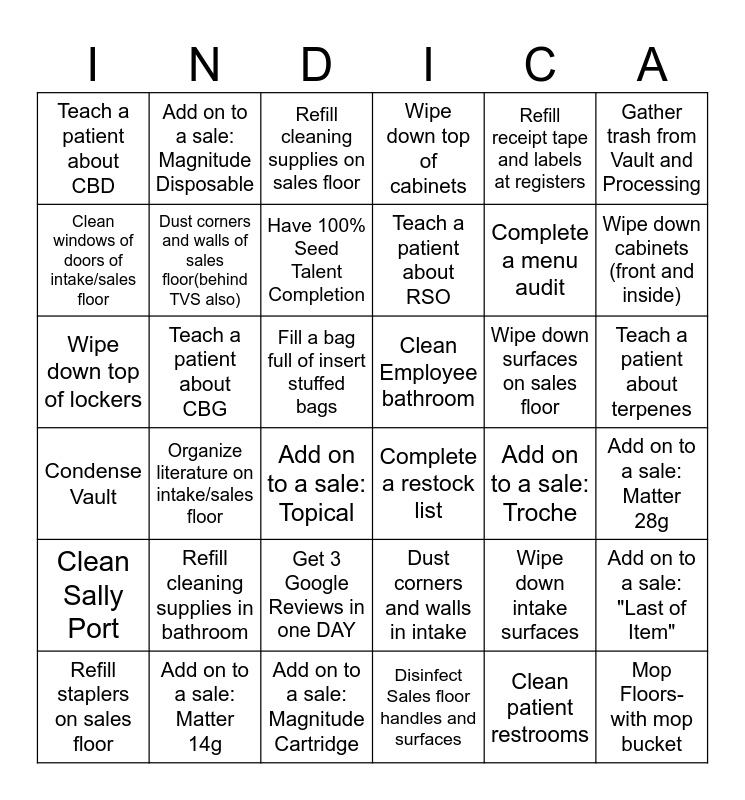 | I | N | D | I | C | A |
|---|---|---|---|---|---|
| Teach a patient about CBD | Add on to a sale: Magnitude Disposable | Refill cleaning supplies on sales floor | Wipe down top of cabinets | Refill receipt tape and labels at registers | Gather trash from Vault and Processing |
| Clean windows of doors of intake/sales floor | Dust corners and walls of sales floor(behind TVS also) | Have 100% Seed Talent Completion | Teach a patient about RSO | Complete a menu audit | Wipe down cabinets (front and inside) |
| Wipe down top of lockers | Teach a patient about CBG | Fill a bag full of insert stuffed bags | Clean Employee bathroom | Wipe down surfaces on sales floor | Teach a patient about terpenes |
| Condense Vault | Organize literature on intake/sales floor | Add on to a sale: Topical | Complete a restock list | Add on to a sale: Troche | Add on to a sale: Matter 28g |
| Clean Sally Port | Refill cleaning supplies in bathroom | Get 3 Google Reviews in one DAY | Dust corners and walls in intake | Wipe down intake surfaces | Add on to a sale: "Last of Item" |
| Refill staplers on sales floor | Add on to a sale: Matter 14g | Add on to a sale: Magnitude Cartridge | Disinfect Sales floor handles and surfaces | Clean patient restrooms | Mop Floors- with mop bucket |